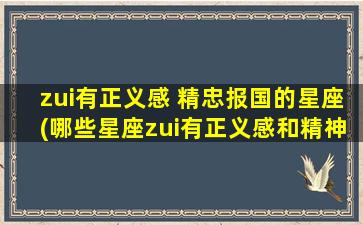 zui有正义感 精忠报国的星座(哪些星座zui有正义感和精神